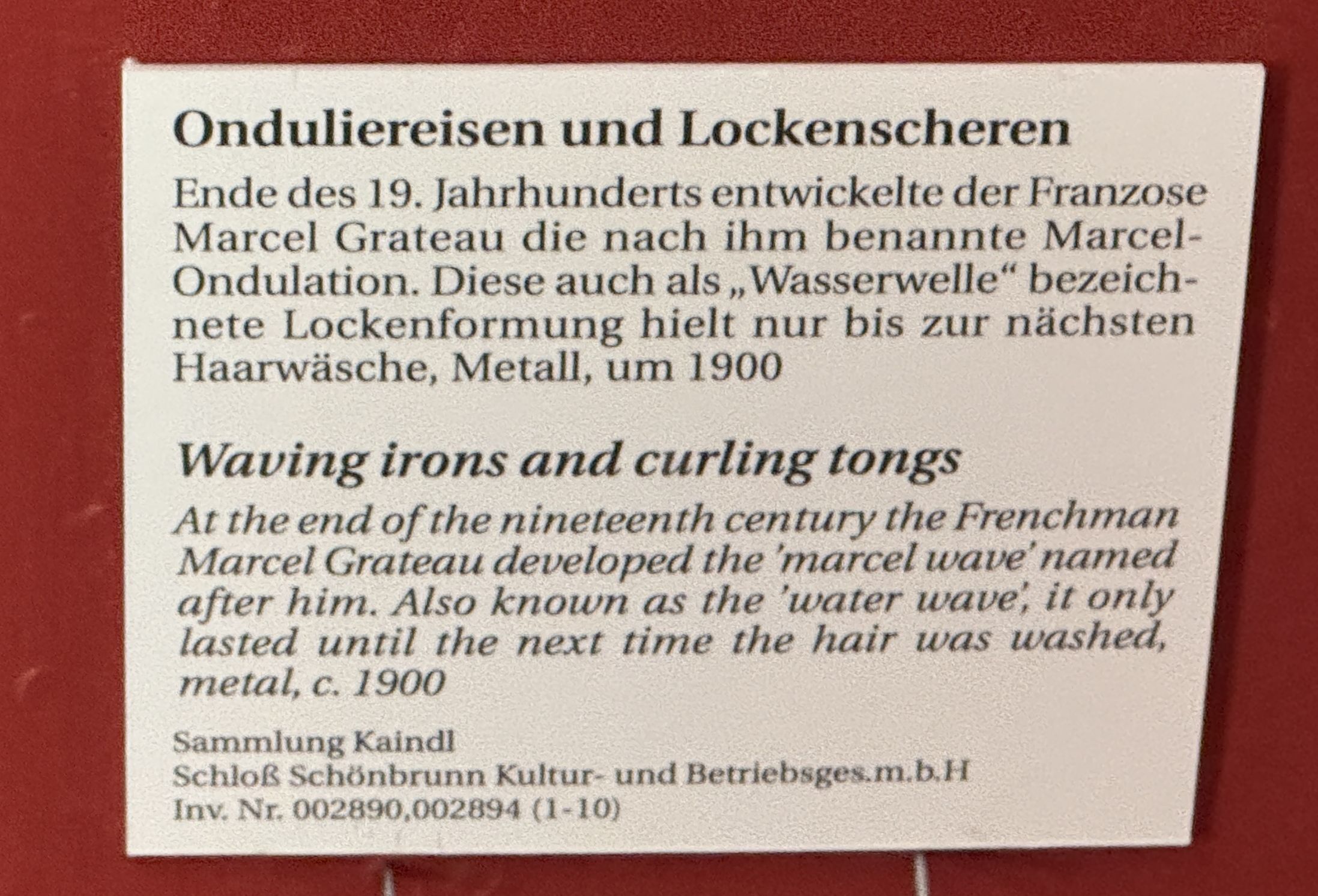 Onduliereisen und Lockenscheren

Ende des 19. Jahrhunderts entwickelte der Franzose Marcel Grateau die nach ihm benannte Marcel-Ondulation. Diese auch als „Wasserwelle“ bezeichnete Lockenformung hielt nur bis zur nächsten Haarwäsche, Metall, um 1900

Waving irons and curling tongs

At the end of the nineteenth century the Frenchman Marcel Grateau developed the 'marcel wave' named after him. Also known as the 'water wave', it only lasted until the next time the hair was washed, metal, c. 1900

Sammlung Kaindl
Schloß Schönbrunn Kultur- und Betriebsges.m.b.H
Inv. Nr. 002890,002894 (1-10)